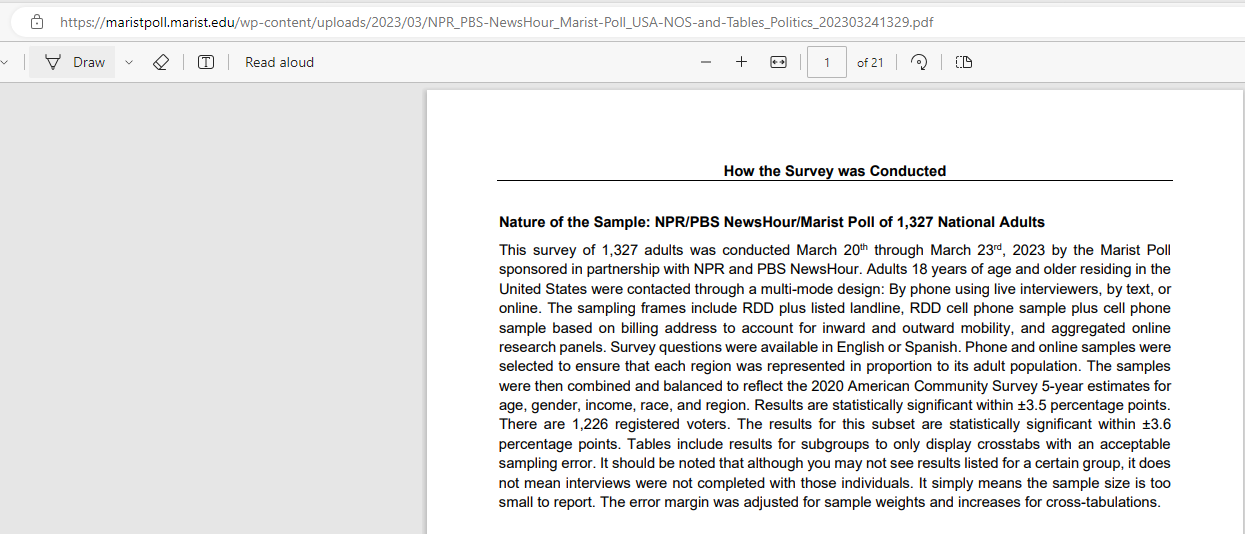 https://maristpoll.marist.edu/wp-content/uploads/2023/03/NPR_PBS-NewsHour_Marist-Poll_USA-NOS-and-Tables_Politics_202303241329.pdf

Draw

Read aloud

1 of 21

How the Survey was Conducted

Nature of the Sample: NPR/PBS NewsHour/Marist Poll of 1,327 National Adults

This survey of 1,327 adults was conducted March 20$^{th}$ through March 23$^{rd}$, 2023 by the Marist Poll sponsored in partnership with NPR and PBS NewsHour. Adults 18 years of age and older residing in the United States were contacted through a multi-mode design: By phone using live interviewers, by text, or online. The sampling frames include RDD plus listed landline, RDD cell phone sample plus cell phone sample based on billing address to account for inward and outward mobility, and aggregated online research panels. Survey questions were available in English or Spanish. Phone and online samples were selected to ensure that each region was represented in proportion to its adult population. The samples were then combined and balanced to reflect the 2020 American Community Survey 5-year estimates for age, gender, income, race, and region. Results are statistically significant within ±3.5 percentage points. There are 1,226 registered voters. The results for this subset are statistically significant within ±3.6 percentage points. Tables include results for subgroups to only display crosstabs with an acceptable sampling error. It should be noted that although you may not see results listed for a certain group, it does not mean interviews were not completed with those individuals. It simply means the sample size is too small to report. The error margin was adjusted for sample weights and increases for cross-tabulations.